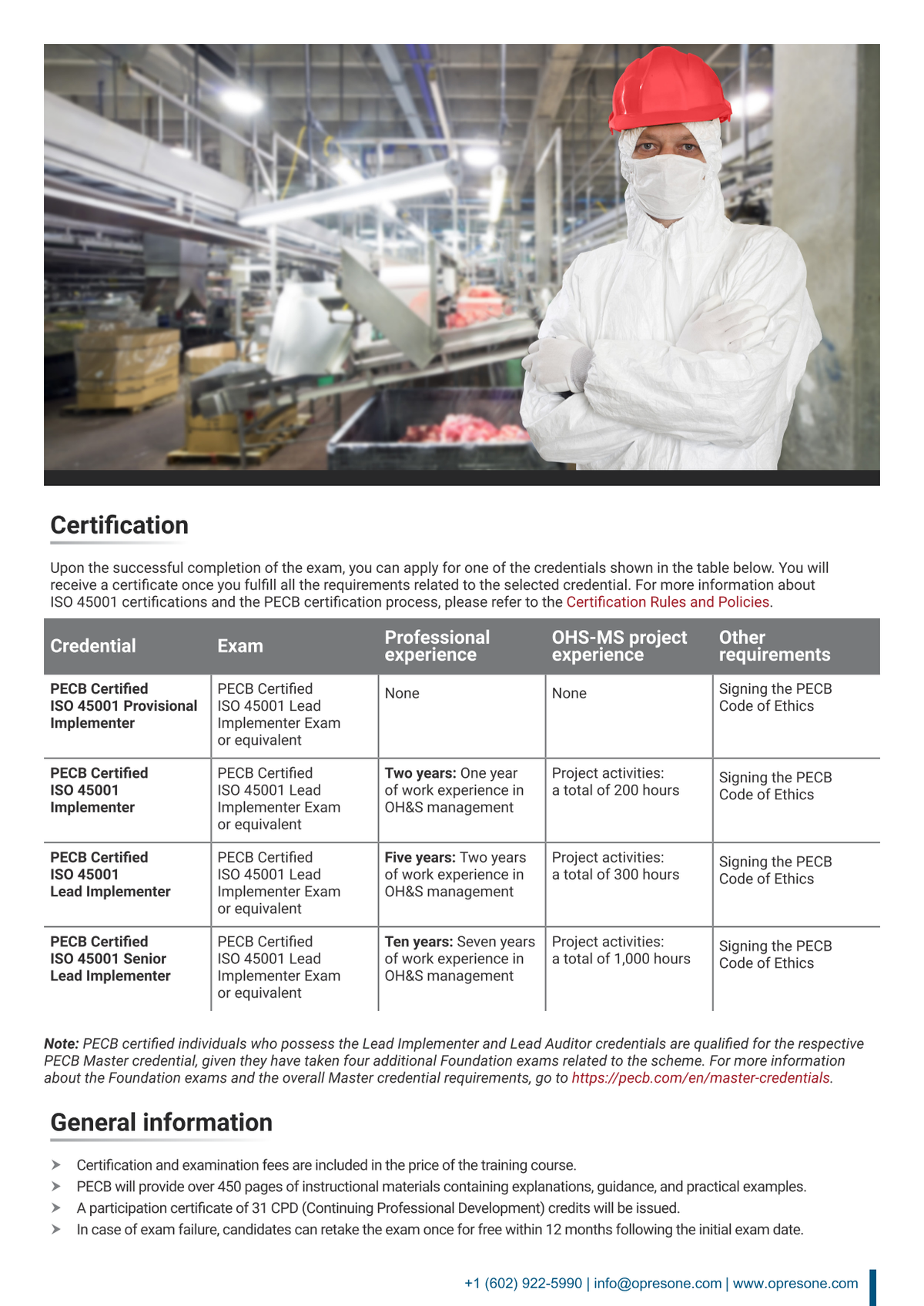 Certification

Upon the successful completion of the exam, you can apply for one of the credentials shown in the table below. You will receive a certificate once you fulfill all the requirements related to the selected credential. For more information about ISO 45001 certifications and the PECB certification process, please refer to the Certification Rules and Policies.

| Credential | Exam | Professional experience | OHS-MS project experience | Other requirements |
|---|---|---|---|---|
| PECB Certified ISO 45001 Provisional Implementer | PECB Certified ISO 45001 Lead Implementer Exam or equivalent | None | None | Signing the PECB Code of Ethics |
| PECB Certified ISO 45001 Implementer | PECB Certified ISO 45001 Lead Implementer Exam or equivalent | Two years: One year of work experience in OH&S management | Project activities: a total of 200 hours | Signing the PECB Code of Ethics |
| PECB Certified ISO 45001 Lead Implementer | PECB Certified ISO 45001 Lead Implementer Exam or equivalent | Five years: Two years of work experience in OH&S management | Project activities: a total of 300 hours | Signing the PECB Code of Ethics |
| PECB Certified ISO 45001 Senior Lead Implementer | PECB Certified ISO 45001 Lead Implementer Exam or equivalent | Ten years: Seven years of work experience in OH&S management | Project activities: a total of 1,000 hours | Signing the PECB Code of Ethics |

Note: PECB certified individuals who possess the Lead Implementer and Lead Auditor credentials are qualified for the respective PECB Master credential, given they have taken four additional Foundation exams related to the scheme. For more information about the Foundation exams and the overall Master credential requirements, go to https://pecb.com/en/master-credentials.

General information

➤ Certification and examination fees are included in the price of the training course.
➤ PECB will provide over 450 pages of instructional materials containing explanations, guidance, and practical examples.
➤ A participation certificate of 31 CPD (Continuing Professional Development) credits will be issued.
➤ In case of exam failure, candidates can retake the exam once for free within 12 months following the initial exam date.

+1 (602) 922-5990 | info@opresone.com | www.opresone.com